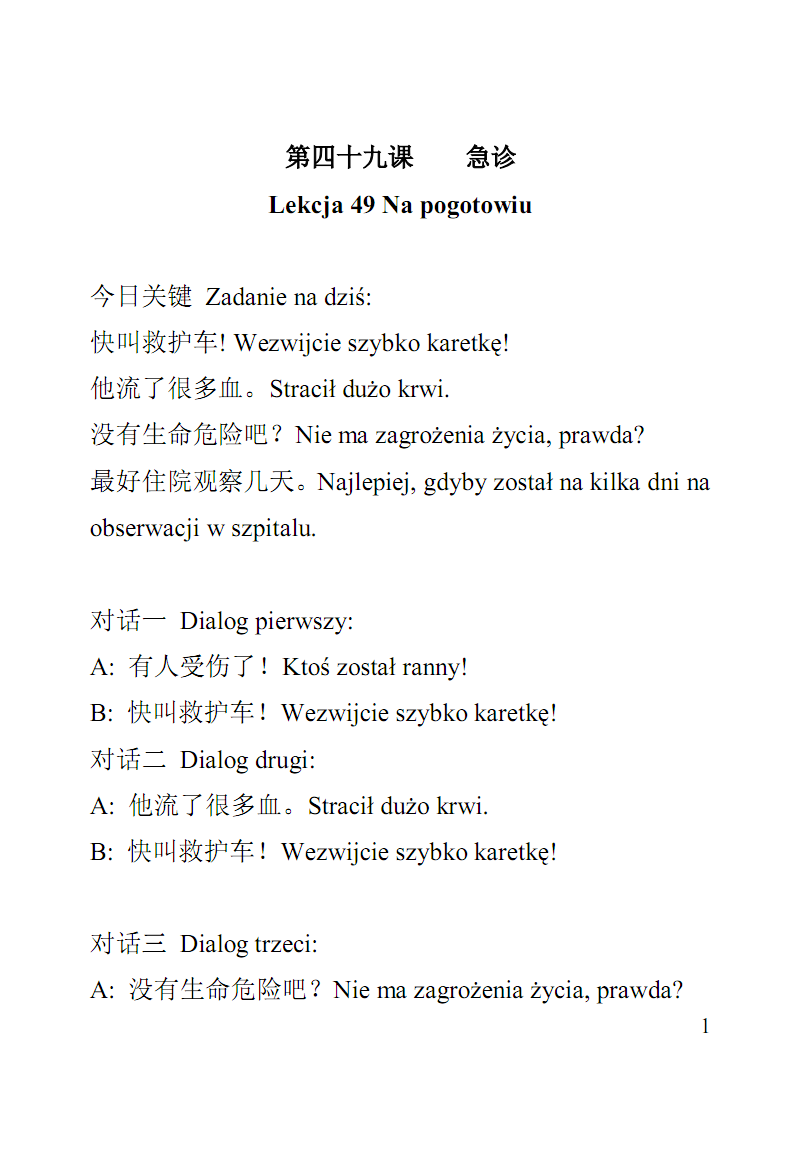 第四十九课　　急诊

Lekcja 49 Na pogotowiu

今日关键 Zadanie na dziś:
快叫救护车! Wezwijcie szybko karetkę!
他流了很多血。Stracił dużo krwi.
没有生命危险吧？Nie ma zagrożenia życia, prawda?
最好住院观察几天。Najlepiej, gdyby został na kilka dni na obserwacji w szpitalu.

对话一 Dialog pierwszy:
A: 有人受伤了！Ktoś został ranny!
B: 快叫救护车！Wezwijcie szybko karetkę!
对话二 Dialog drugi:
A: 他流了很多血。Stracił dużo krwi.
B: 快叫救护车！Wezwijcie szybko karetkę!

对话三 Dialog trzeci:
A: 没有生命危险吧？Nie ma zagrożenia życia, prawda?

1